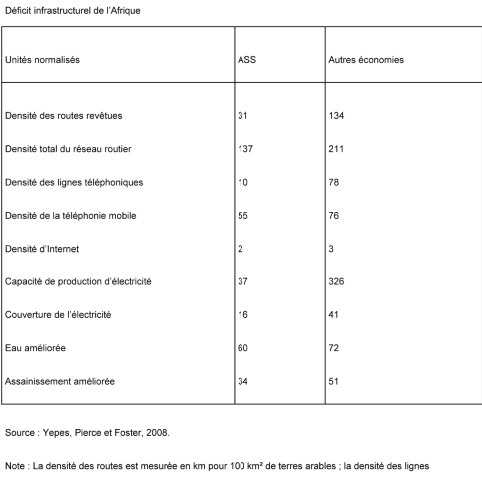 Déficit infrastructurel de l'Afrique

| Unités normalisés | ASS | Autres économies |
|---|---|---|
| Densité des routes revêtues | 31 | 134 |
| Densité total du réseau routier | 137 | 211 |
| Densité des lignes téléphoniques | 10 | 78 |
| Densité de la téléphonie mobile | 55 | 76 |
| Densité d'Internet | 2 | 3 |
| Capacité de production d'électricité | 37 | 326 |
| Couverture de l'électricité | 16 | 41 |
| Eau améliorée | 60 | 72 |
| Assainissement améliorée | 34 | 51 |

Source : Yepes, Pierce et Foster, 2008.

Note : La densité des routes est mesurée en km pour 100 km² de terres arables ; la densité des lignes